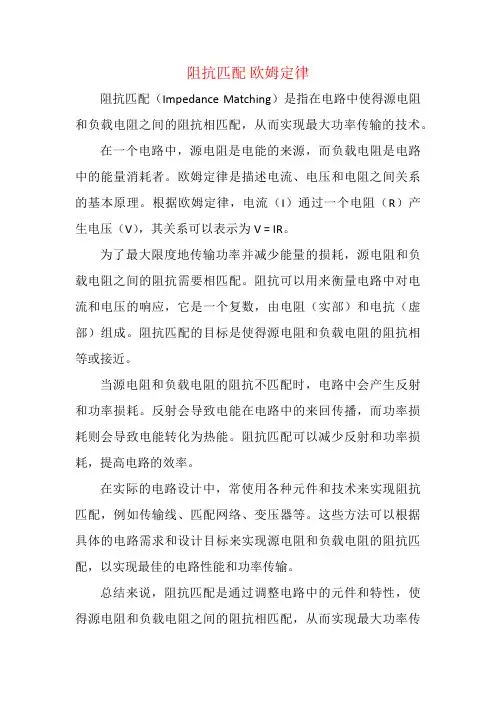 阻抗匹配 欧姆定律

阻抗匹配（Impedance Matching）是指在电路中使得源电阻和负载电阻之间的阻抗相匹配，从而实现最大功率传输的技术。

在一个电路中，源电阻是电能的来源，而负载电阻是电路中的能量消耗者。欧姆定律是描述电流、电压和电阻之间关系的基本原理。根据欧姆定律，电流（I）通过一个电阻（R）产生电压（V），其关系可以表示为 V = IR。

为了最大限度地传输功率并减少能量的损耗，源电阻和负载电阻之间的阻抗需要相匹配。阻抗可以用来衡量电路中对电流和电压的响应，它是一个复数，由电阻（实部）和电抗（虚部）组成。阻抗匹配的目标是使得源电阻和负载电阻的阻抗相等或接近。

当源电阻和负载电阻的阻抗不匹配时，电路中会产生反射和功率损耗。反射会导致电能在电路中的来回传播，而功率损耗则会导致电能转化为热能。阻抗匹配可以减少反射和功率损耗，提高电路的效率。

在实际的电路设计中，常使用各种元件和技术来实现阻抗匹配，例如传输线、匹配网络、变压器等。这些方法可以根据具体的电路需求和设计目标来实现源电阻和负载电阻的阻抗匹配，以实现最佳的电路性能和功率传输。

总结来说，阻抗匹配是通过调整电路中的元件和特性，使得源电阻和负载电阻之间的阻抗相匹配，从而实现最大功率传